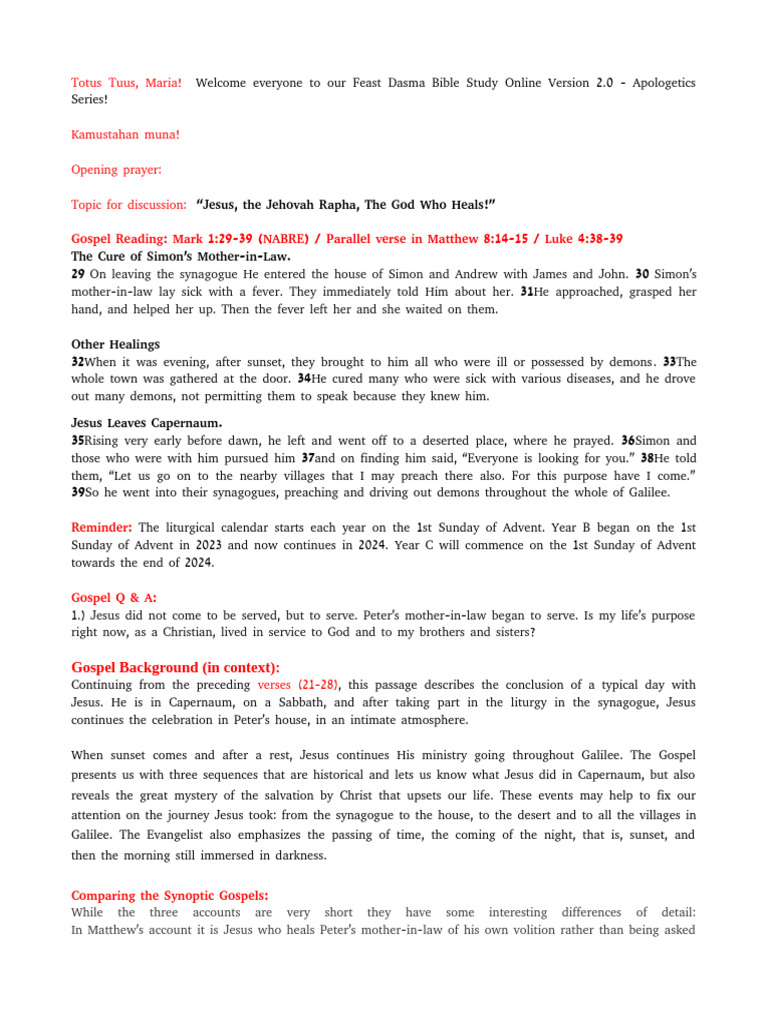 Totus Tuus, Maria! Welcome everyone to our Feast Dasma Bible Study Online Version 2.0 - Apologetics Series!

Kamustahan muna!

Opening prayer:

Topic for discussion: "Jesus, the Jehovah Rapha, The God Who Heals!"

Gospel Reading: Mark 1:29-39 (NABRE) / Parallel verse in Matthew 8:14-15 / Luke 4:38-39
The Cure of Simon's Mother-in-Law.
29 On leaving the synagogue He entered the house of Simon and Andrew with James and John. 30 Simon's mother-in-law lay sick with a fever. They immediately told Him about her. 31He approached, grasped her hand, and helped her up. Then the fever left her and she waited on them.

Other Healings
32When it was evening, after sunset, they brought to him all who were ill or possessed by demons. 33The whole town was gathered at the door. 34He cured many who were sick with various diseases, and he drove out many demons, not permitting them to speak because they knew him.

Jesus Leaves Capernaum.
35Rising very early before dawn, he left and went off to a deserted place, where he prayed. 36Simon and those who were with him pursued him 37and on finding him said, "Everyone is looking for you." 38He told them, "Let us go on to the nearby villages that I may preach there also. For this purpose have I come." 39So he went into their synagogues, preaching and driving out demons throughout the whole of Galilee.

Reminder: The liturgical calendar starts each year on the 1st Sunday of Advent. Year B began on the 1st Sunday of Advent in 2023 and now continues in 2024. Year C will commence on the 1st Sunday of Advent towards the end of 2024.

Gospel Q & A:
1.) Jesus did not come to be served, but to serve. Peter's mother-in-law began to serve. Is my life's purpose right now, as a Christian, lived in service to God and to my brothers and sisters?

Gospel Background (in context):
Continuing from the preceding verses (21-28), this passage describes the conclusion of a typical day with Jesus. He is in Capernaum, on a Sabbath, and after taking part in the liturgy in the synagogue, Jesus continues the celebration in Peter's house, in an intimate atmosphere.

When sunset comes and after a rest, Jesus continues His ministry going throughout Galilee. The Gospel presents us with three sequences that are historical and lets us know what Jesus did in Capernaum, but also reveals the great mystery of the salvation by Christ that upsets our life. These events may help to fix our attention on the journey Jesus took: from the synagogue to the house, to the desert and to all the villages in Galilee. The Evangelist also emphasizes the passing of time, the coming of the night, that is, sunset, and then the morning still immersed in darkness.

Comparing the Synoptic Gospels:
While the three accounts are very short they have some interesting differences of detail: In Matthew's account it is Jesus who heals Peter's mother-in-law of his own volition rather than being asked